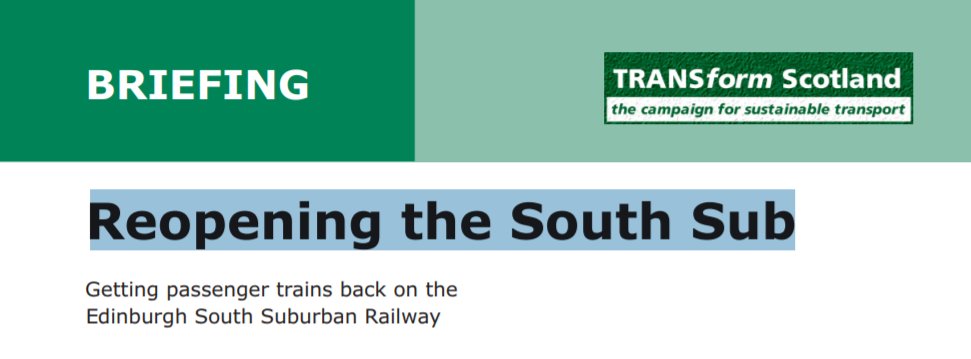 BRIEFING

TRANSform Scotland
the campaign for sustainable transport

Reopening the South Sub

Getting passenger trains back on the Edinburgh South Suburban Railway